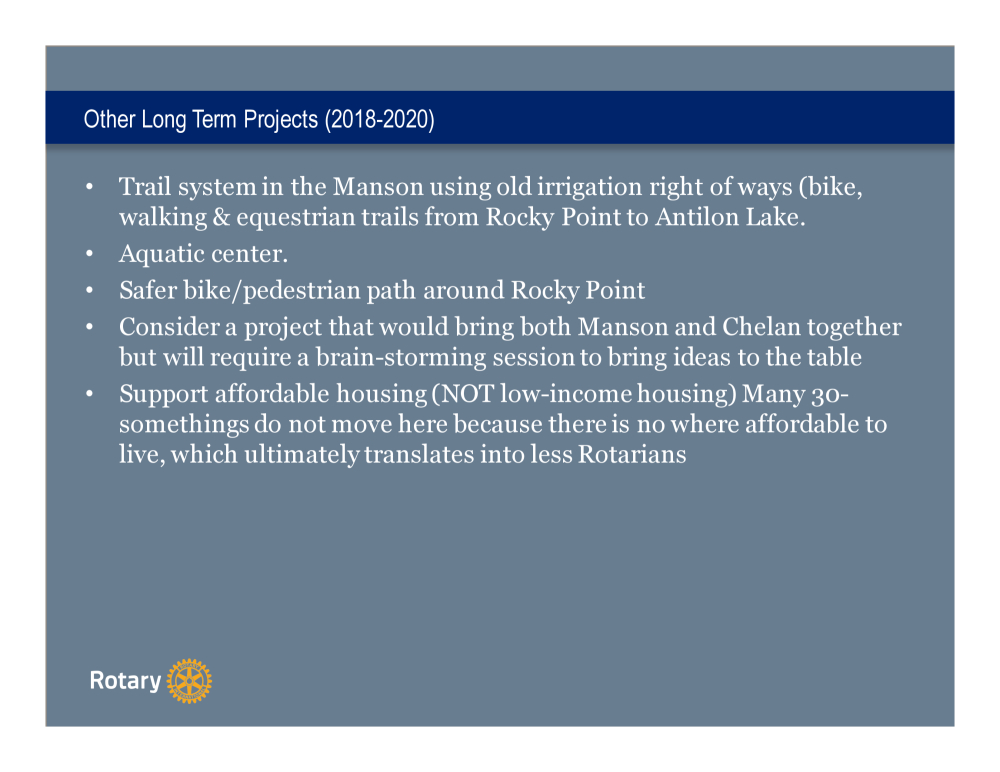 Other Long Term Projects (2018-2020)

• Trail system in the Manson using old irrigation right of ways (bike, walking & equestrian trails from Rocky Point to Antilon Lake.
• Aquatic center.
• Safer bike/pedestrian path around Rocky Point
• Consider a project that would bring both Manson and Chelan together but will require a brain-storming session to bring ideas to the table
• Support affordable housing (NOT low-income housing) Many 30-somethings do not move here because there is no where affordable to live, which ultimately translates into less Rotarians

Rotary